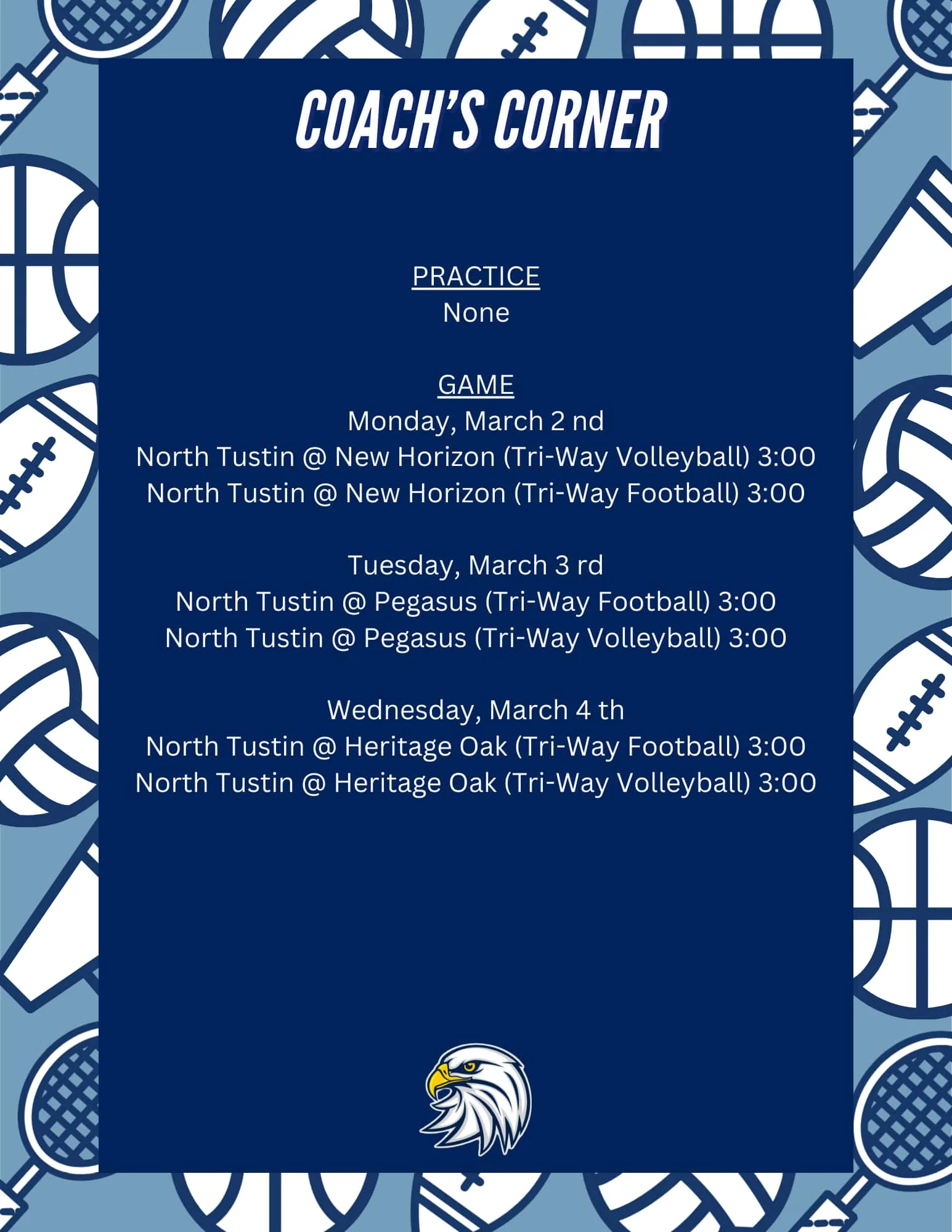 COACH'S CORNER

PRACTICE
None

GAME
Monday, March 2 nd
North Tustin @ New Horizon (Tri-Way Volleyball) 3:00
North Tustin @ New Horizon (Tri-Way Football) 3:00

Tuesday, March 3 rd
North Tustin @ Pegasus (Tri-Way Football) 3:00
North Tustin @ Pegasus (Tri-Way Volleyball) 3:00

Wednesday, March 4 th
North Tustin @ Heritage Oak (Tri-Way Football) 3:00
North Tustin @ Heritage Oak (Tri-Way Volleyball) 3:00